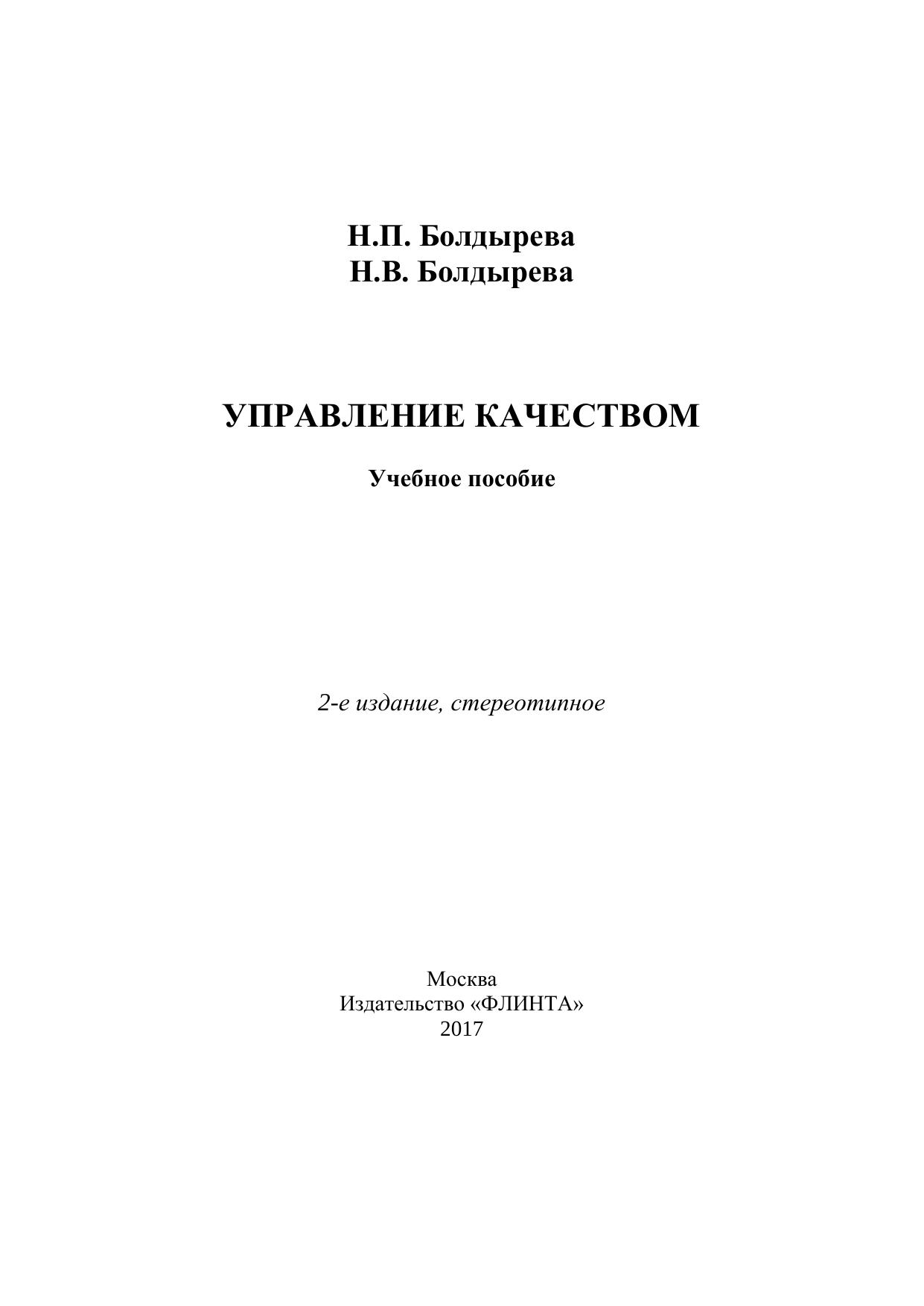 Н.П. Болдырева
Н.В. Болдырева

УПРАВЛЕНИЕ КАЧЕСТВОМ

Учебное пособие

2-е издание, стереотипное

Москва
Издательство «ФЛИНТА»
2017